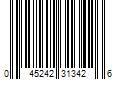 0 45242 31342 6